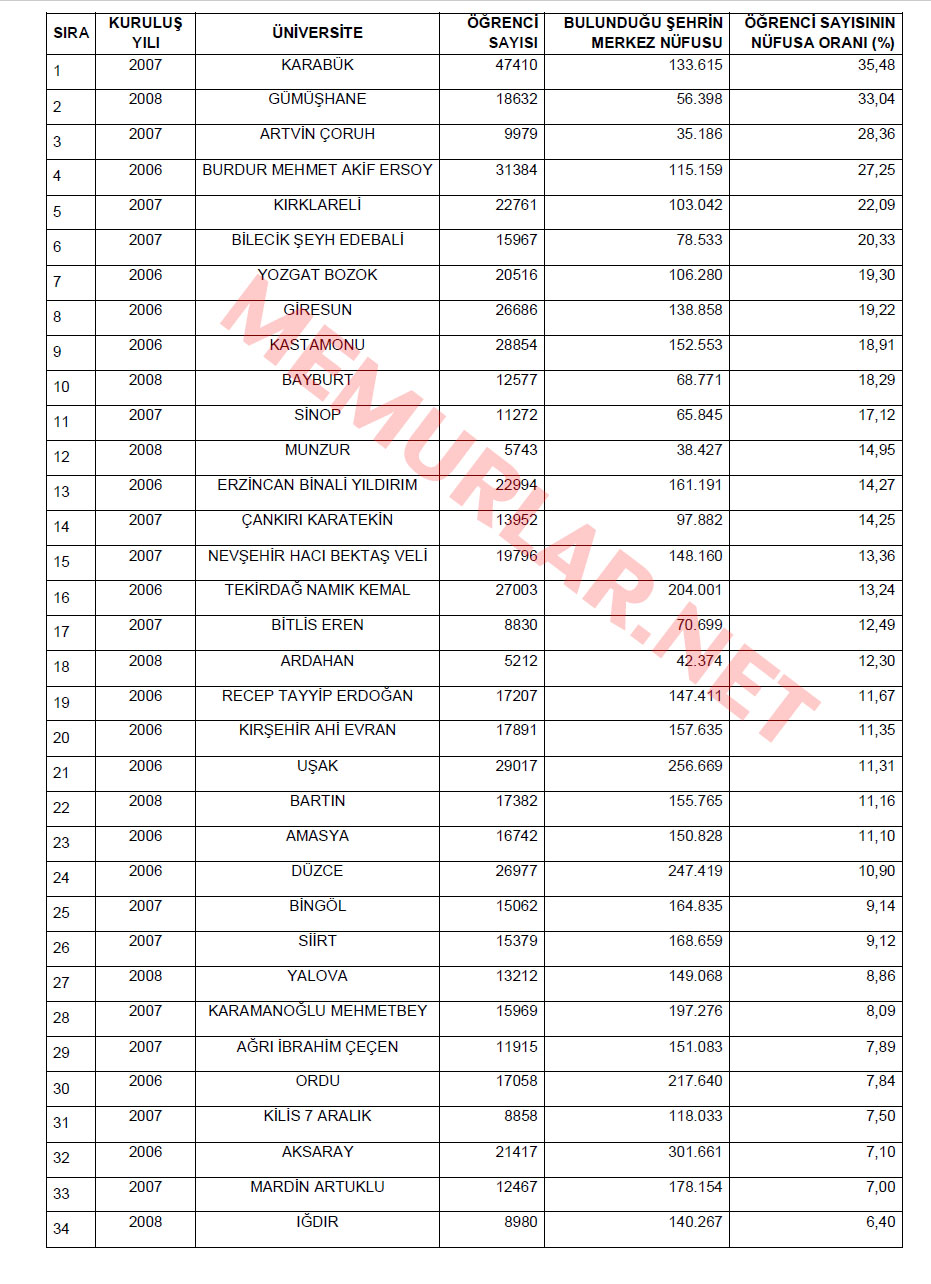 | SIRA | KURULUŞ YILI | ÜNİVERSİTE | ÖĞRENCİ SAYISI | BULUNDUĞU ŞEHRİN MERKEZ NÜFUSU | ÖĞRENCİ SAYISININ NÜFUSA ORANI (%) |
|---|---|---|---|---|---|
| 1 | 2007 | KARABÜK | 47410 | 133.615 | 35,48 |
| 2 | 2008 | GÜMÜŞHANE | 18632 | 56.398 | 33,04 |
| 3 | 2007 | ARTVİN ÇORUH | 9979 | 35.186 | 28,36 |
| 4 | 2006 | BURDUR MEHMET AKİF ERSOY | 31384 | 115.159 | 27,25 |
| 5 | 2007 | KIRKLARELİ | 22761 | 103.042 | 22,09 |
| 6 | 2007 | BİLECİK ŞEYH EDEBALİ | 15967 | 78.533 | 20,33 |
| 7 | 2006 | YOZGAT BOZOK | 20516 | 106.280 | 19,30 |
| 8 | 2006 | GİRESUN | 26686 | 138.858 | 19,22 |
| 9 | 2006 | KASTAMONU | 28854 | 152.553 | 18,91 |
| 10 | 2008 | BAYBURT | 12577 | 68.771 | 18,29 |
| 11 | 2007 | SİNOP | 11272 | 65.845 | 17,12 |
| 12 | 2008 | MUNZUR | 5743 | 38.427 | 14,95 |
| 13 | 2006 | ERZİNCAN BİNALİ YILDIRIM | 22994 | 161.191 | 14,27 |
| 14 | 2007 | ÇANKIRI KARATEKİN | 13952 | 97.882 | 14,25 |
| 15 | 2007 | NEVŞEHİR HACI BEKTAŞ VELİ | 19796 | 148.160 | 13,36 |
| 16 | 2006 | TEKİRDAĞ NAMIK KEMAL | 27003 | 204.001 | 13,24 |
| 17 | 2007 | BİTLİS EREN | 8830 | 70.699 | 12,49 |
| 18 | 2008 | ARDAHAN | 5212 | 42.374 | 12,30 |
| 19 | 2006 | RECEP TAYYİP ERDOĞAN | 17207 | 147.411 | 11,67 |
| 20 | 2006 | KIRŞEHİR AHİ EVRAN | 17891 | 157.635 | 11,35 |
| 21 | 2006 | UŞAK | 29017 | 256.669 | 11,31 |
| 22 | 2008 | BARTIN | 17382 | 155.765 | 11,16 |
| 23 | 2006 | AMASYA | 16742 | 150.828 | 11,10 |
| 24 | 2006 | DÜZCE | 26977 | 247.419 | 10,90 |
| 25 | 2007 | BİNGÖL | 15062 | 164.835 | 9,14 |
| 26 | 2007 | SİİRT | 15379 | 168.659 | 9,12 |
| 27 | 2008 | YALOVA | 13212 | 149.068 | 8,86 |
| 28 | 2007 | KARAMANOĞLU MEHMETBEY | 15969 | 197.276 | 8,09 |
| 29 | 2007 | AĞRI İBRAHİM ÇEÇEN | 11915 | 151.083 | 7,89 |
| 30 | 2006 | ORDU | 17058 | 217.640 | 7,84 |
| 31 | 2007 | KİLİS 7 ARALIK | 8858 | 118.033 | 7,50 |
| 32 | 2006 | AKSARAY | 21417 | 301.661 | 7,10 |
| 33 | 2007 | MARDİN ARTUKLU | 12467 | 178.154 | 7,00 |
| 34 | 2008 | IĞDIR | 8980 | 140.267 | 6,40 |

MEMURLAR.NET